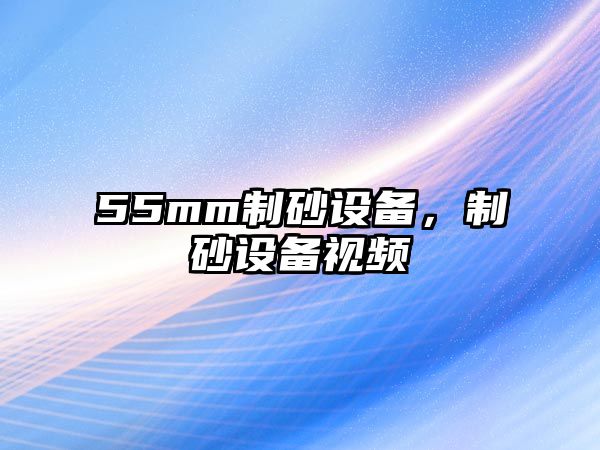 55mm制砂设备，制砂设备视频